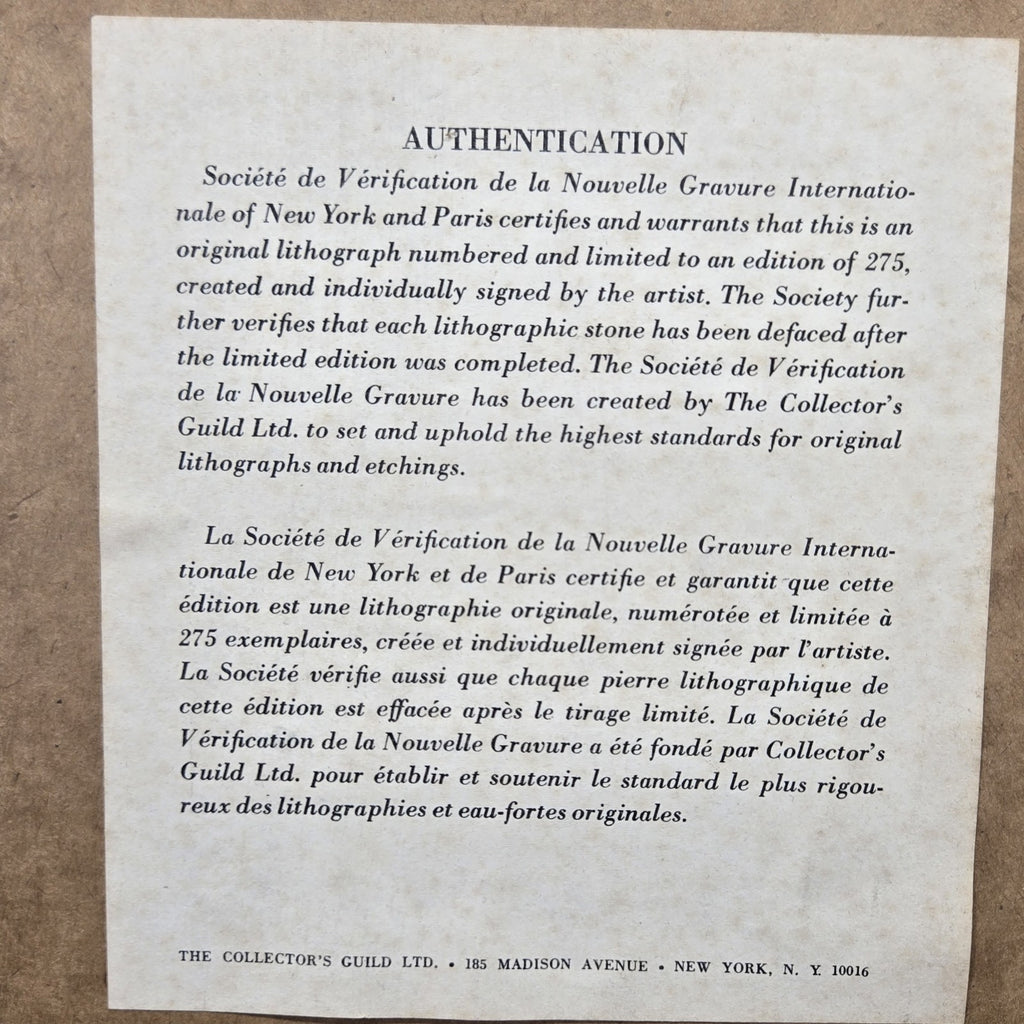 AUTHENTICATION

Société de Vérification de la Nouvelle Gravure Internationale of New York and Paris certifies and warrants that this is an original lithograph numbered and limited to an edition of 275, created and individually signed by the artist. The Society further verifies that each lithographic stone has been defaced after the limited edition was completed. The Société de Vérification de la Nouvelle Gravure has been created by The Collector's Guild Ltd. to set and uphold the highest standards for original lithographs and etchings.

La Société de Vérification de la Nouvelle Gravure Internationale de New York et de Paris certifie et garantit que cette édition est une lithographie originale, numérotée et limitée à 275 exemplaires, créée et individuellement signée par l'artiste. La Société vérifie aussi que chaque pierre lithographique de cette édition est effacée après le tirage limité. La Société de Vérification de la Nouvelle Gravure a été fondé par Collector's Guild Ltd. pour établir et soutenir le standard le plus rigoureux des lithographies et eau-fortes originales.

THE COLLECTOR'S GUILD LTD. • 185 MADISON AVENUE • NEW YORK, N. Y. 10016